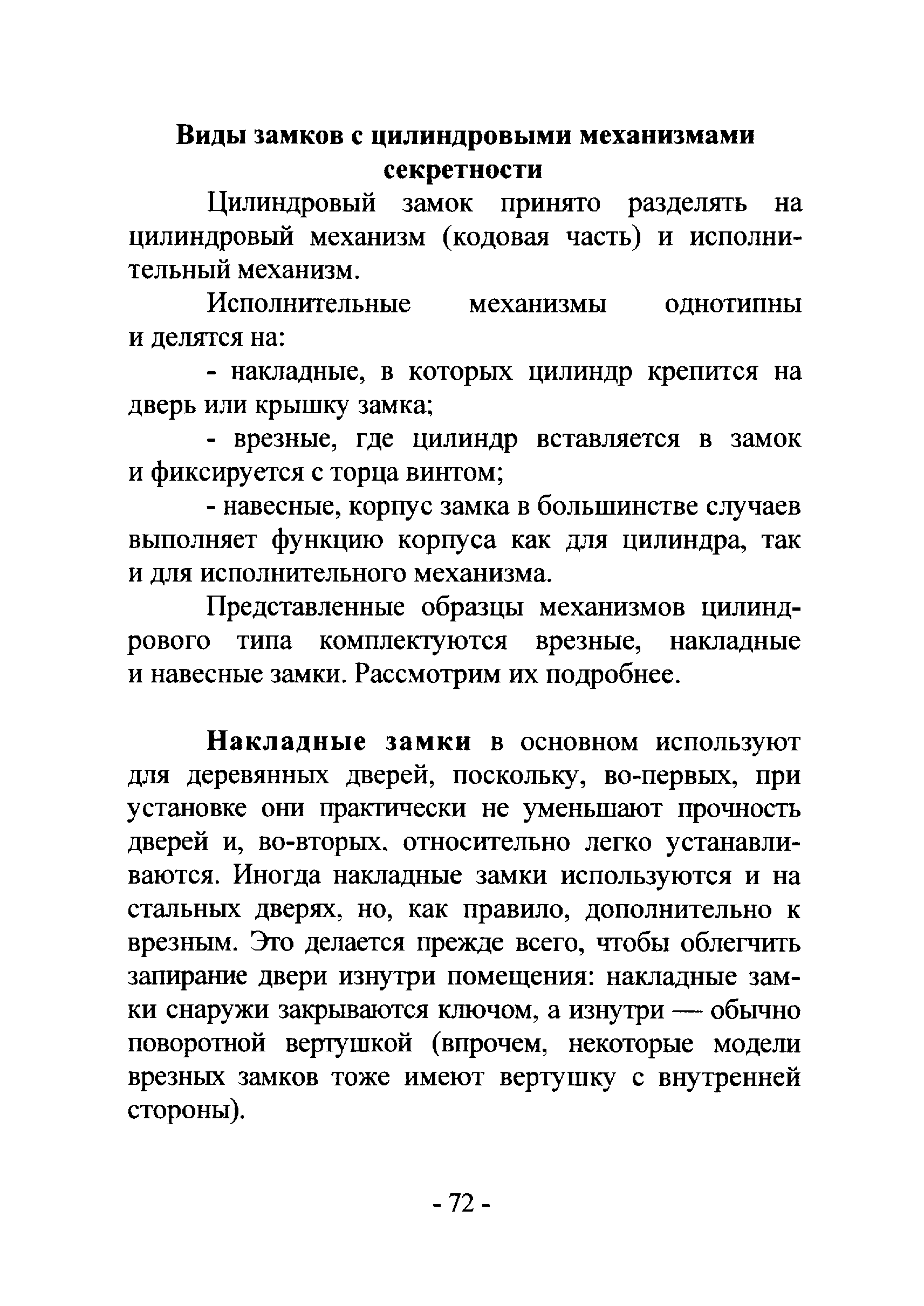 Виды замков с цилиндровыми механизмами секретности

Цилиндровый замок принято разделять на цилиндровый механизм (кодовая часть) и исполнительный механизм.

Исполнительные механизмы однотипны и делятся на:

- накладные, в которых цилиндр крепится на дверь или крышку замка;

- врезные, где цилиндр вставляется в замок и фиксируется с торца винтом;

- навесные, корпус замка в большинстве случаев выполняет функцию корпуса как для цилиндра, так и для исполнительного механизма.

Представленные образцы механизмов цилиндрового типа комплектуются врезные, накладные и навесные замки. Рассмотрим их подробнее.

Накладные замки в основном используют для деревянных дверей, поскольку, во-первых, при установке они практически не уменьшают прочность дверей и, во-вторых. относительно легко устанавливаются. Иногда накладные замки используются и на стальных дверях, но, как правило, дополнительно к врезным. Это делается прежде всего, чтобы облегчить запирание двери изнутри помещения: накладные замки снаружи закрываются ключом, а изнутри — обычно поворотной вертушкой (впрочем, некоторые модели врезных замков тоже имеют вертушку с внутренней стороны).

- 72 -